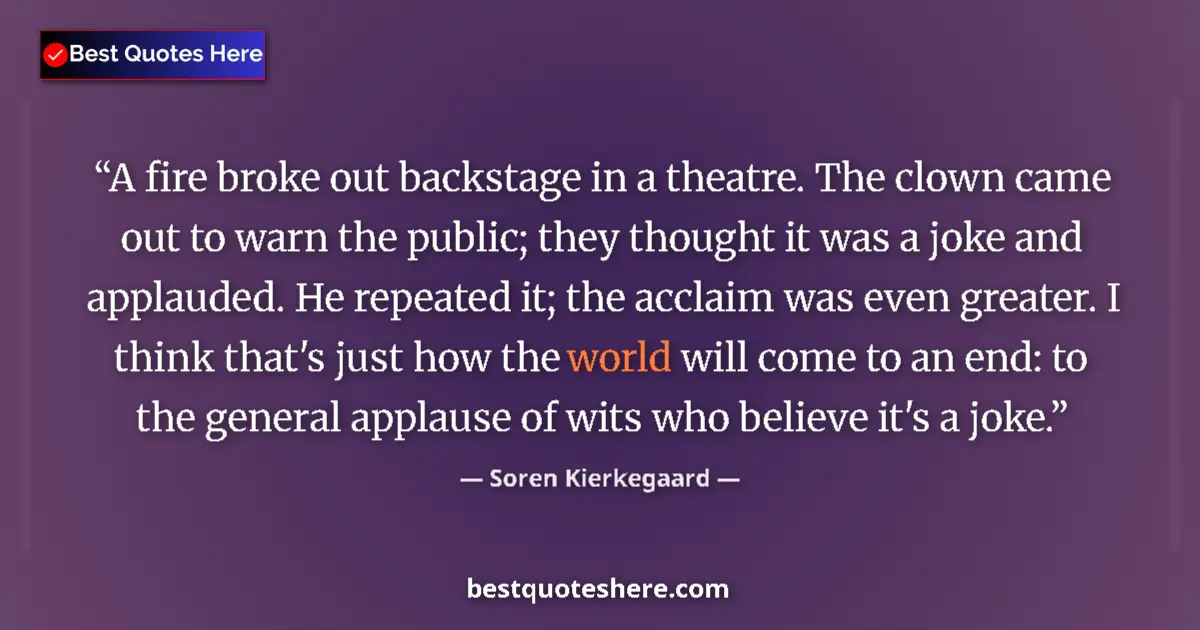 Best Quotes Here

“A fire broke out backstage in a theatre. The clown came out to warn the public; they thought it was a joke and applauded. He repeated it; the acclaim was even greater. I think that's just how the world will come to an end: to the general applause of wits who believe it's a joke.”

— Soren Kierkegaard —

bestquoteshere.com